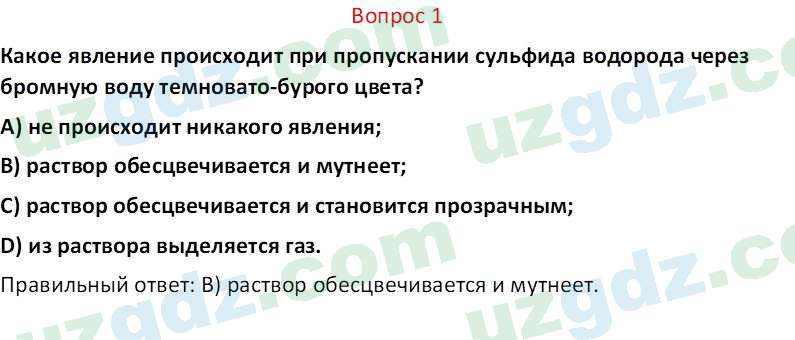 Вопрос 1

Какое явление происходит при пропускании сульфида водорода через бромную воду темновато-бурого цвета?

A) не происходит никакого явления;

B) раствор обесцвечивается и мутнеет;

C) раствор обесцвечивается и становится прозрачным;

D) из раствора выделяется газ.

Правильный ответ: B) раствор обесцвечивается и мутнеет.

uzgdz.com uzgdz.com uzgdz.com uzgdz.com